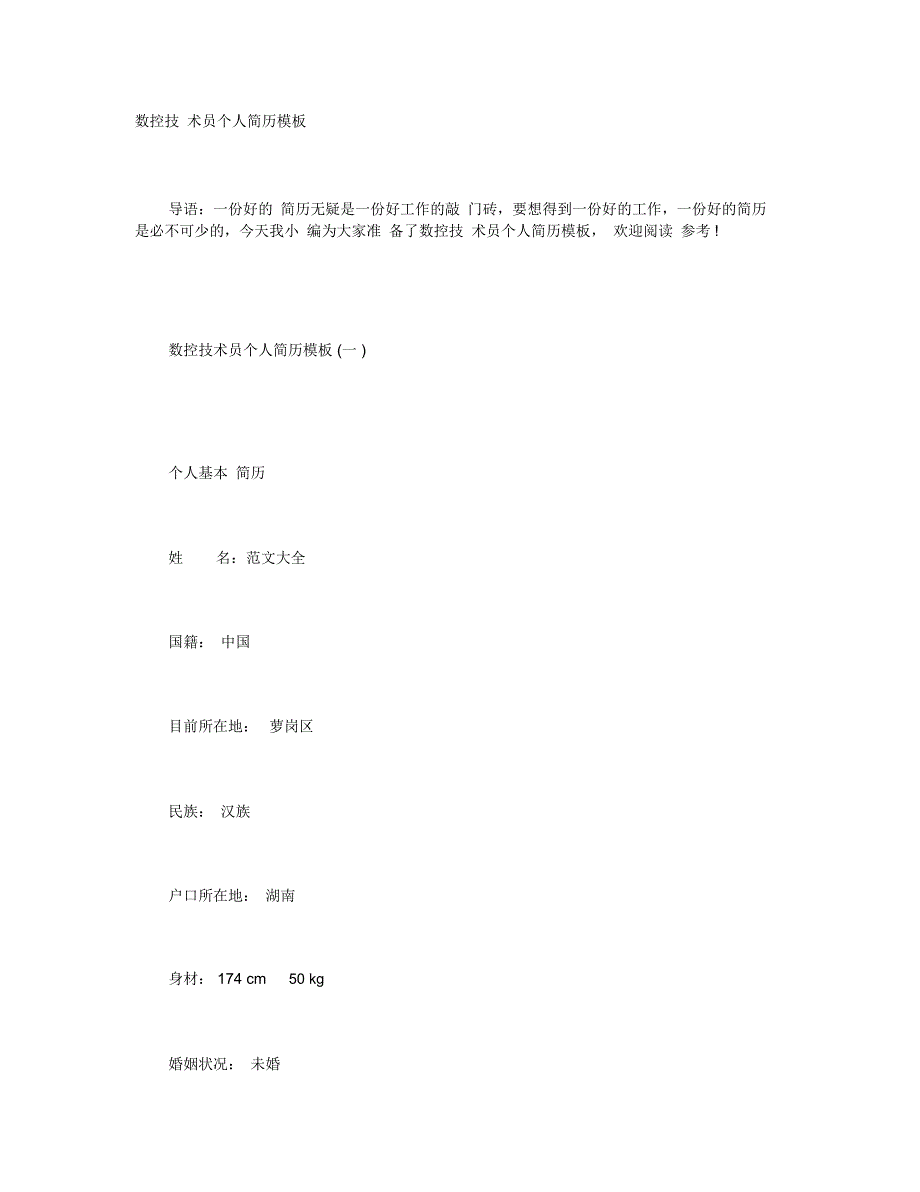 数控技 术员个人简历模板

导语：一份好的 简历无疑是一份好工作的敲 门砖，要想得到一份好的工作，一份好的简历是必不可少的，今天我小 编为大家准 备了数控技 术员个人简历模板， 欢迎阅读 参考！

数控技术员个人简历模板 (一 )

个人基本 简历

姓　　名：范文大全

国籍： 中国

目前所在地： 萝岗区

民族： 汉族

户口所在地： 湖南

身材： 174 cm　 50 kg

婚姻状况： 未婚